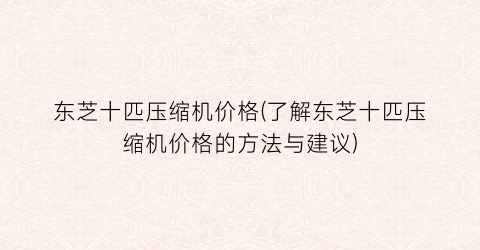 东芝十匹压缩机价格(了解东芝十匹压缩机价格的方法与建议)